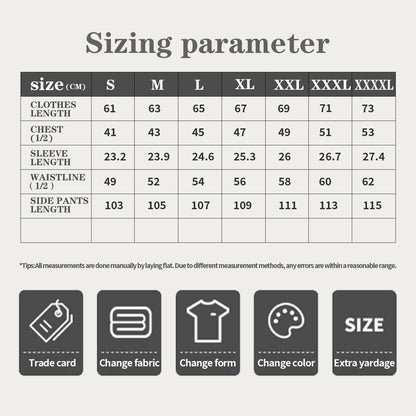 Sizing parameter

| size (CM) | S | M | L | XL | XXL | XXXL | XXXXL |
|---|---|---|---|---|---|---|---|
| CLOTHES LENGTH | 61 | 63 | 65 | 67 | 69 | 71 | 73 |
| CHEST (1/2) | 41 | 43 | 45 | 47 | 49 | 51 | 53 |
| SLEEVE LENGTH | 23.2 | 23.9 | 24.6 | 25.3 | 26 | 26.7 | 27.4 |
| WAISTLINE (1/2) | 49 | 52 | 54 | 56 | 58 | 60 | 62 |
| SIDE PANTS LENGTH | 103 | 105 | 107 | 109 | 111 | 113 | 115 |
| | | | | | | | |

*Tips:All measurements are done manually by laying flat. Due to different measurement methods, any errors are within a reasonable range.

Trade card

Change fabric

Change form

Change color

SIZE
Extra yardage